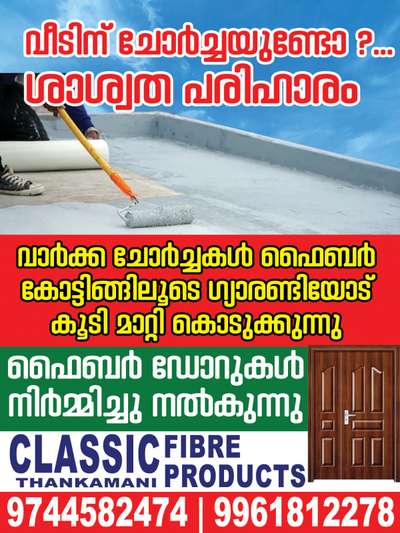 വീടിന് ചോർച്ചയുണ്ടോ ?...
ശാശ്വത പരിഹാരം

വാർക്ക ചോർച്ചകൾ ഫൈബർ കോട്ടിങ്ങിലൂടെ ഗ്യാരണ്ടിയോട് കൂടി മാറ്റി കൊടുക്കുന്നു

ഫൈബർ ഡോറുകൾ നിർമ്മിച്ചു നൽകുന്നു

CLASSIC FIBRE PRODUCTS
THANKAMANI

9744582474 | 9961812278